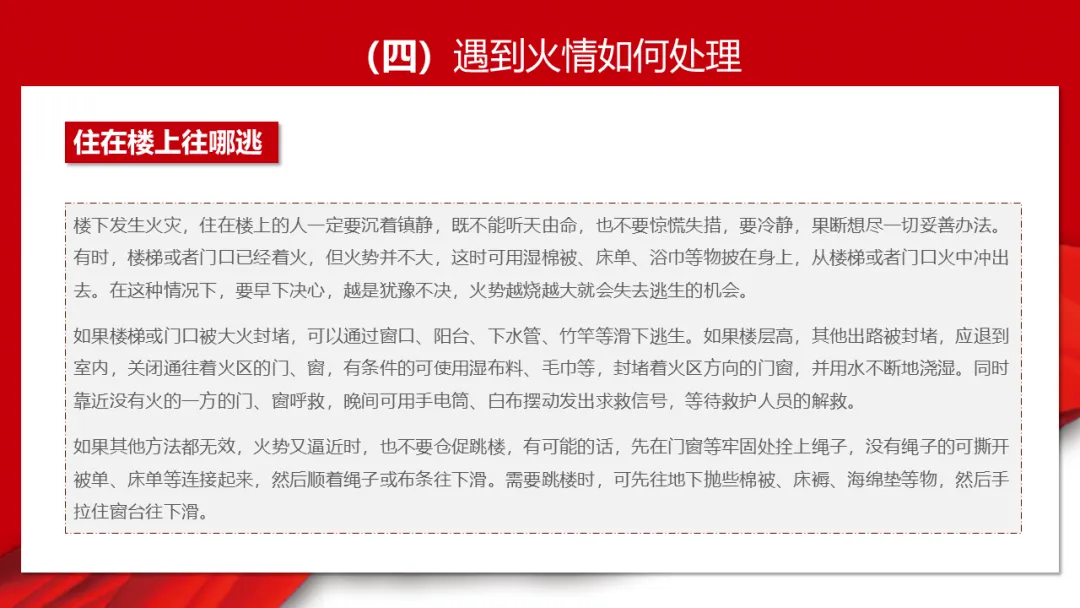 （四）遇到火情如何处理

住在楼上往哪逃

楼下发生火灾，住在楼上的人一定要沉着镇静，既不能听天由命，也不要惊慌失措，要冷静，果断想尽一切妥善办法。有时，楼梯或者门口已经着火，但火势并不大，这时可用湿棉被、床单、浴巾等物披在身上，从楼梯或者门口火中冲出去。在这种情况下，要早下决心，越是犹豫不决，火势越烧越大就会失去逃生的机会。

如果楼梯或门口被大火封堵，可以通过窗口、阳台、下水管、竹竿等滑下逃生。如果楼层高，其他出路被封堵，应退到室内，关闭通往着火区的门、窗，有条件的可使用湿布料、毛巾等，封堵着火区方向的门窗，并用水不断地浇湿。同时靠近没有火的一方的门、窗呼救，晚间可用手电筒、白布摆动发出求救信号，等待救护人员的解救。

如果其他方法都无效，火势又逼近时，也不要仓促跳楼，有可能的话，先在门窗等牢固处拴上绳子，没有绳子的可撕开被单、床单等连接起来，然后顺着绳子或布条往下滑。需要跳楼时，可先往地下抛些棉被、床褥、海绵垫等物，然后手拉住窗台往下滑。